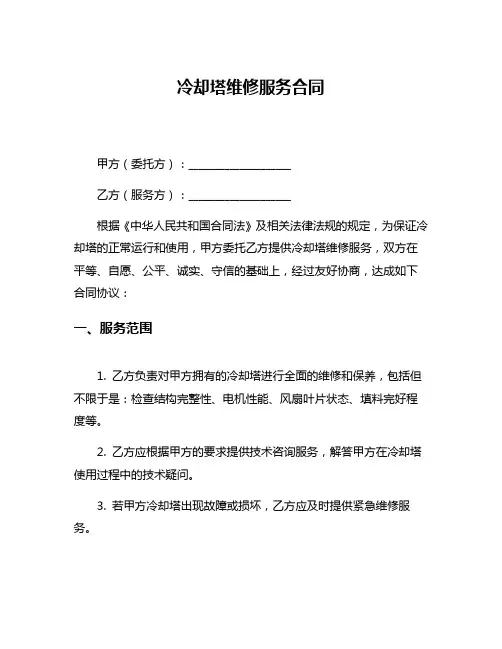 冷却塔维修服务合同

甲方（委托方）：__________________

乙方（服务方）：__________________

根据《中华人民共和国合同法》及相关法律法规的规定，为保证冷却塔的正常运行和使用，甲方委托乙方提供冷却塔维修服务，双方在平等、自愿、公平、诚实、守信的基础上，经过友好协商，达成如下合同协议：

一、服务范围

1. 乙方负责对甲方拥有的冷却塔进行全面的维修和保养，包括但不限于是：检查结构完整性、电机性能、风扇叶片状态、填料完好程度等。

2. 乙方应根据甲方的要求提供技术咨询服务，解答甲方在冷却塔使用过程中的技术疑问。

3. 若甲方冷却塔出现故障或损坏，乙方应及时提供紧急维修服务。